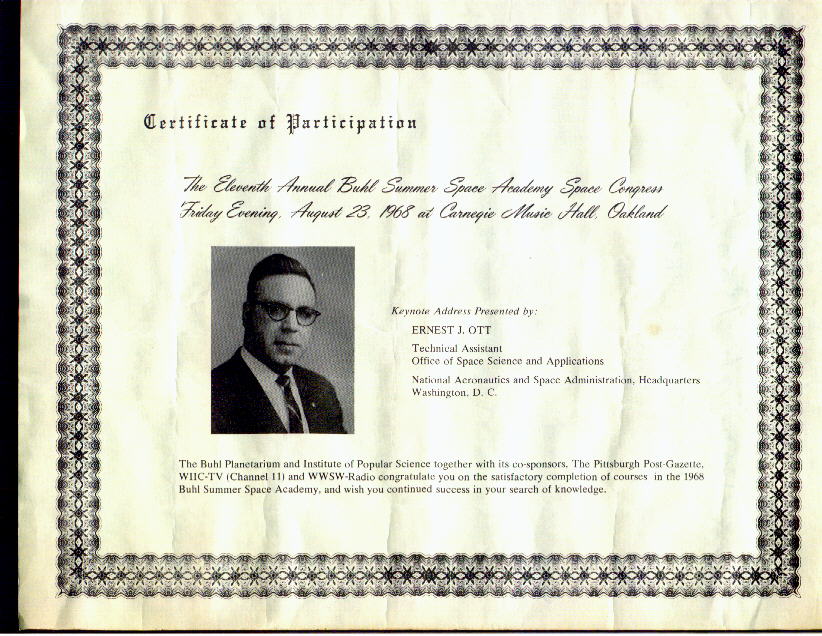 Certificate of Participation

The Eleventh Annual Buhl Summer Space Academy Space Congress
Friday Evening, August 23, 1968 at Carnegie Music Hall, Oakland

Keynote Address Presented by:
ERNEST J. OTT
Technical Assistant
Office of Space Science and Applications
National Aeronautics and Space Administration, Headquarters
Washington, D. C.

The Buhl Planetarium and Institute of Popular Science together with its co-sponsors, The Pittsburgh Post-Gazette, WIIC-TV (Channel 11) and WWSW-Radio congratulate you on the satisfactory completion of courses in the 1968 Buhl Summer Space Academy, and wish you continued success in your search of knowledge.